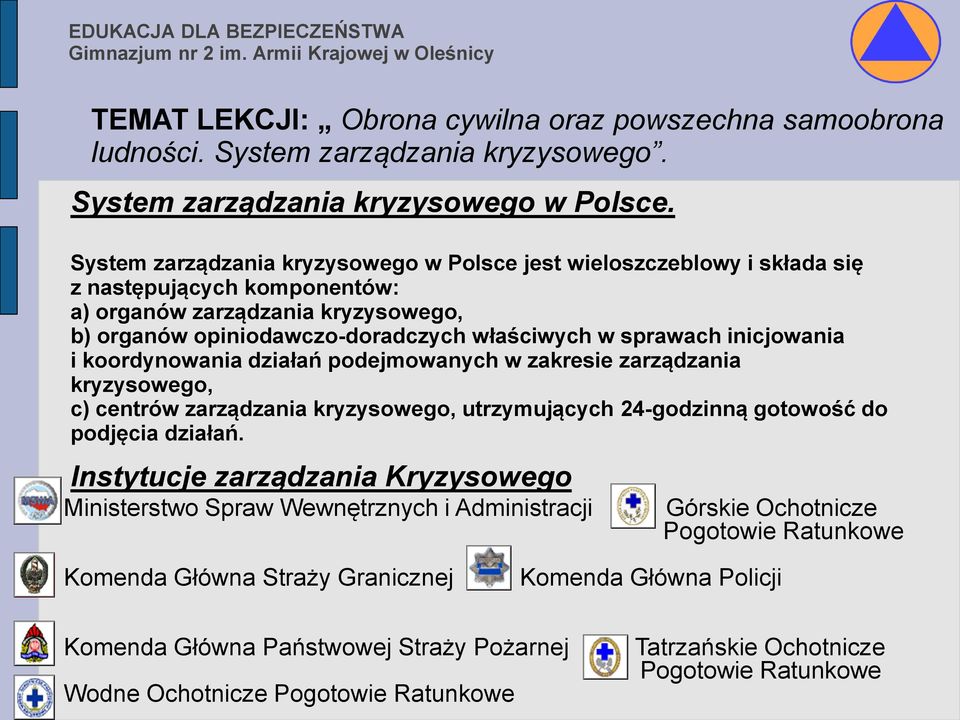 EDUKACJA DLA BEZPIECZEŃSTWA
Gimnazjum nr 2 im. Armii Krajowej w Oleśnicy

TEMAT LEKCJI: „ Obrona cywilna oraz powszechna samoobrona ludności. System zarządzania kryzysowego”.

System zarządzania kryzysowego w Polsce.

System zarządzania kryzysowego w Polsce jest wieloszczeblowy i składa się z następujących komponentów:
a) organów zarządzania kryzysowego,
b) organów opiniodawczo-doradczych właściwych w sprawach inicjowania i koordynowania działań podejmowanych w zakresie zarządzania kryzysowego,
c) centrów zarządzania kryzysowego, utrzymujących 24-godzinną gotowość do podjęcia działań.

Instytucje zarządzania Kryzysowego

Ministerstwo Spraw Wewnętrznych i Administracji

Górskie Ochotnicze Pogotowie Ratunkowe

Komenda Główna Straży Granicznej

Komenda Główna Policji

Komenda Główna Państwowej Straży Pożarnej

Tatrzańskie Ochotnicze Pogotowie Ratunkowe

Wodne Ochotnicze Pogotowie Ratunkowe